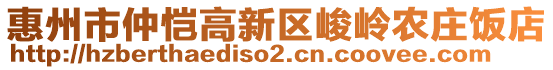 惠州市仲恺高新区峻岭农庄饭店
http://hzberthaediso2.cn.coovee.com